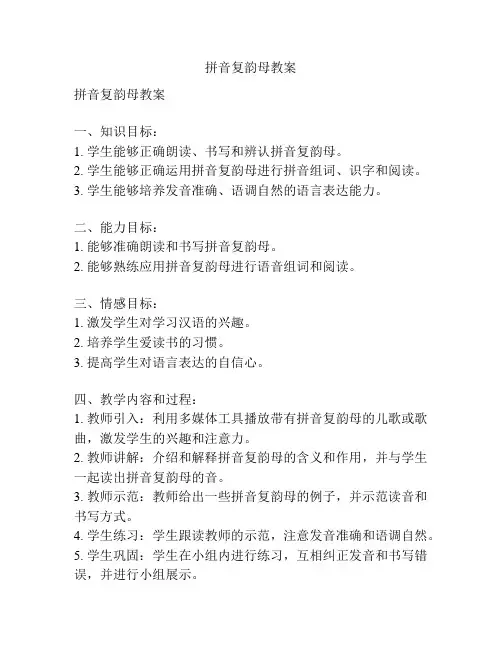 拼音复韵母教案

拼音复韵母教案

一、知识目标：
1. 学生能够正确朗读、书写和辨认拼音复韵母。
2. 学生能够正确运用拼音复韵母进行拼音组词、识字和阅读。
3. 学生能够培养发音准确、语调自然的语言表达能力。

二、能力目标：
1. 能够准确朗读和书写拼音复韵母。
2. 能够熟练应用拼音复韵母进行语音组词和阅读。

三、情感目标：
1. 激发学生对学习汉语的兴趣。
2. 培养学生爱读书的习惯。
3. 提高学生对语言表达的自信心。

四、教学内容和过程：
1. 教师引入：利用多媒体工具播放带有拼音复韵母的儿歌或歌曲，激发学生的兴趣和注意力。
2. 教师讲解：介绍和解释拼音复韵母的含义和作用，并与学生一起读出拼音复韵母的音。
3. 教师示范：教师给出一些拼音复韵母的例子，并示范读音和书写方式。
4. 学生练习：学生跟读教师的示范，注意发音准确和语调自然。
5. 学生巩固：学生在小组内进行练习，互相纠正发音和书写错误，并进行小组展示。